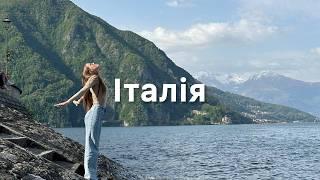 Італія